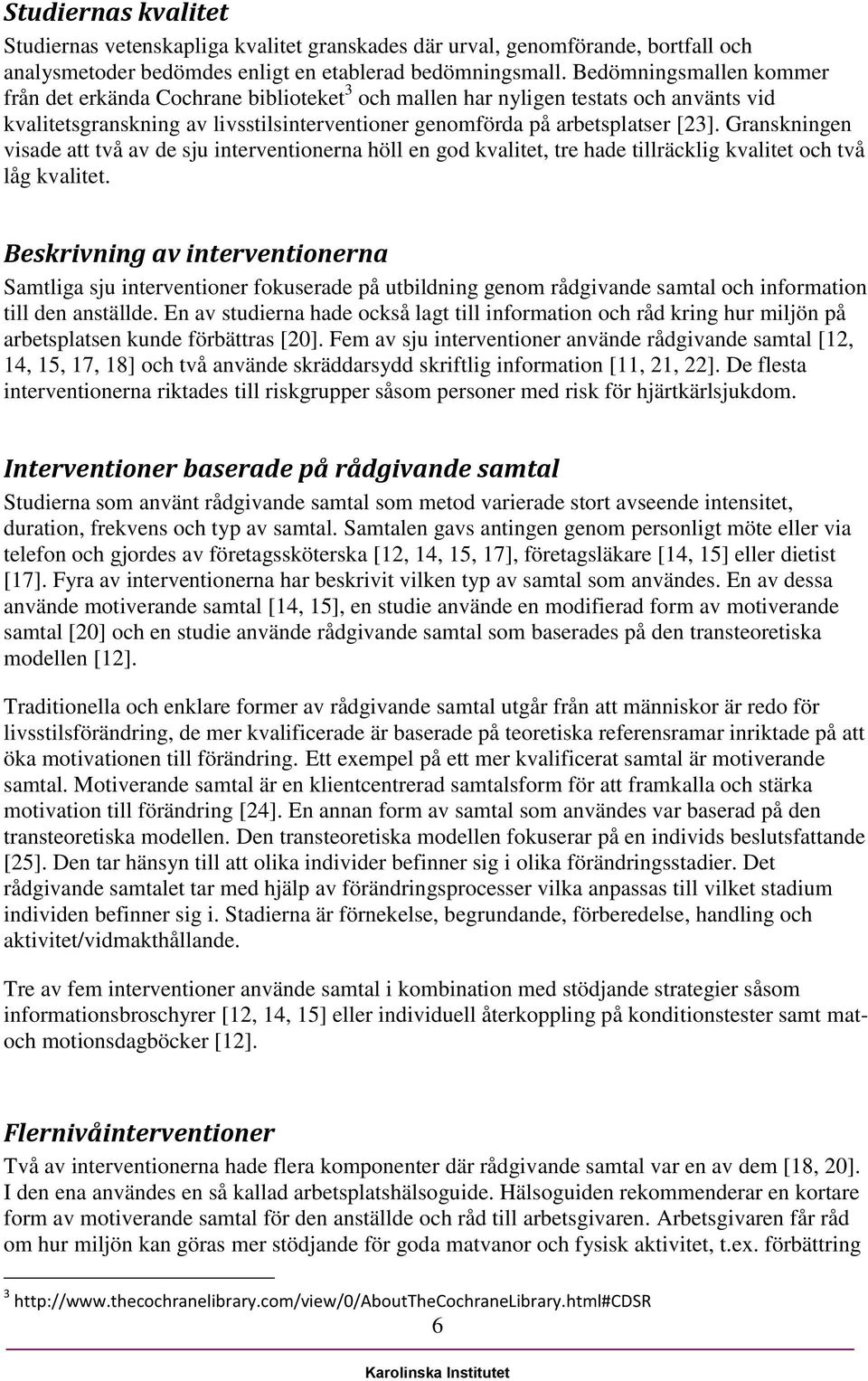 Studiernas kvalitet

Studiernas vetenskapliga kvalitet granskades där urval, genomförande, bortfall och analysmetoder bedömdes enligt en etablerad bedömningsmall. Bedömningsmallen kommer från det erkända Cochrane biblioteket$^3$ och mallen har nyligen testats och använts vid kvalitetsgranskning av livsstilsinterventioner genomförda på arbetsplatser [23]. Granskningen visade att två av de sju interventionerna höll en god kvalitet, tre hade tillräcklig kvalitet och två låg kvalitet.

Beskrivning av interventionerna

Samtliga sju interventioner fokuserade på utbildning genom rådgivande samtal och information till den anställde. En av studierna hade också lagt till information och råd kring hur miljön på arbetsplatsen kunde förbättras [20]. Fem av sju interventioner använde rådgivande samtal [12, 14, 15, 17, 18] och två använde skräddarsydd skriftlig information [11, 21, 22]. De flesta interventionerna riktades till riskgrupper såsom personer med risk för hjärtkärlsjukdom.

Interventioner baserade på rådgivande samtal

Studierna som använt rådgivande samtal som metod varierade stort avseende intensitet, duration, frekvens och typ av samtal. Samtalen gavs antingen genom personligt möte eller via telefon och gjordes av företagssköterska [12, 14, 15, 17], företagsläkare [14, 15] eller dietist [17]. Fyra av interventionerna har beskrivit vilken typ av samtal som användes. En av dessa använde motiverande samtal [14, 15], en studie använde en modifierad form av motiverande samtal [20] och en studie använde rådgivande samtal som baserades på den transteoretiska modellen [12].

Traditionella och enklare former av rådgivande samtal utgår från att människor är redo för livsstilsförändring, de mer kvalificerade är baserade på teoretiska referensramar inriktade på att öka motivationen till förändring. Ett exempel på ett mer kvalificerat samtal är motiverande samtal. Motiverande samtal är en klientcentrerad samtalsform för att framkalla och stärka motivation till förändring [24]. En annan form av samtal som användes var baserad på den transteoretiska modellen. Den transteoretiska modellen fokuserar på en individs beslutsfattande [25]. Den tar hänsyn till att olika individer befinner sig i olika förändringsstadier. Det rådgivande samtalet tar med hjälp av förändringsprocesser vilka anpassas till vilket stadium individen befinner sig i. Stadierna är förnekelse, begrundande, förberedelse, handling och aktivitet/vidmakthållande.

Tre av fem interventioner använde samtal i kombination med stödjande strategier såsom informationsbroschyrer [12, 14, 15] eller individuell återkoppling på konditionstester samt mat- och motionsdagböcker [12].

Flernivåinterventioner

Två av interventionerna hade flera komponenter där rådgivande samtal var en av dem [18, 20]. I den ena användes en så kallad arbetsplatshälsoguide. Hälsoguiden rekommenderar en kortare form av motiverande samtal för den anställde och råd till arbetsgivaren. Arbetsgivaren får råd om hur miljön kan göras mer stödjande för goda matvanor och fysisk aktivitet, t.ex. förbättring

$^3$ http://www.thecochranelibrary.com/view/0/AboutTheCochraneLibrary.html#CDSR

6

Karolinska Institutet